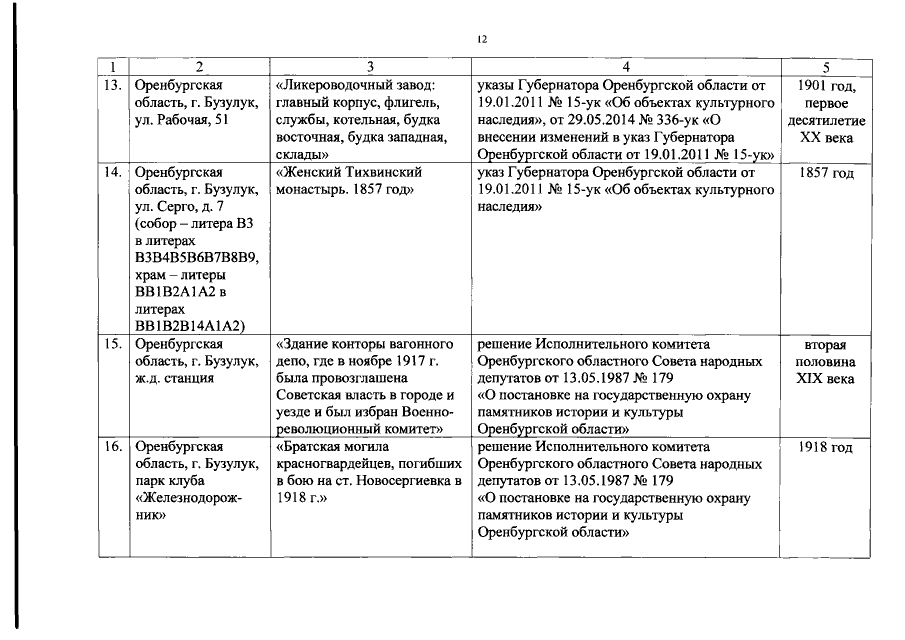 12

| 1 | 2 | 3 | 4 | 5 |
|---|---|---|---|---|
| 13. | Оренбургская область, г. Бузулук, ул. Рабочая, 51 | «Ликероводочный завод: главный корпус, флигель, службы, котельная, будка восточная, будка западная, склады» | указы Губернатора Оренбургской области от 19.01.2011 № 15-ук «Об объектах культурного наследия», от 29.05.2014 № 336-ук «О внесении изменений в указ Губернатора Оренбургской области от 19.01.2011 № 15-ук» | 1901 год, первое десятилетие XX века |
| 14. | Оренбургская область, г. Бузулук, ул. Серго, д. 7 (собор – литера В3 в литерах В3В4В5В6В7В8В9, храм – литеры ВВ1В2А1А2 в литерах ВВ1В2В14А1А2) | «Женский Тихвинский монастырь. 1857 год» | указ Губернатора Оренбургской области от 19.01.2011 № 15-ук «Об объектах культурного наследия» | 1857 год |
| 15. | Оренбургская область, г. Бузулук, ж.д. станция | «Здание конторы вагонного депо, где в ноябре 1917 г. была провозглашена Советская власть в городе и уезде и был избран Военно-революционный комитет» | решение Исполнительного комитета Оренбургского областного Совета народных депутатов от 13.05.1987 № 179 «О постановке на государственную охрану памятников истории и культуры Оренбургской области» | вторая половина XIX века |
| 16. | Оренбургская область, г. Бузулук, парк клуба «Железнодорожник» | «Братская могила красногвардейцев, погибших в бою на ст. Новосергиевка в 1918 г.» | решение Исполнительного комитета Оренбургского областного Совета народных депутатов от 13.05.1987 № 179 «О постановке на государственную охрану памятников истории и культуры Оренбургской области» | 1918 год |